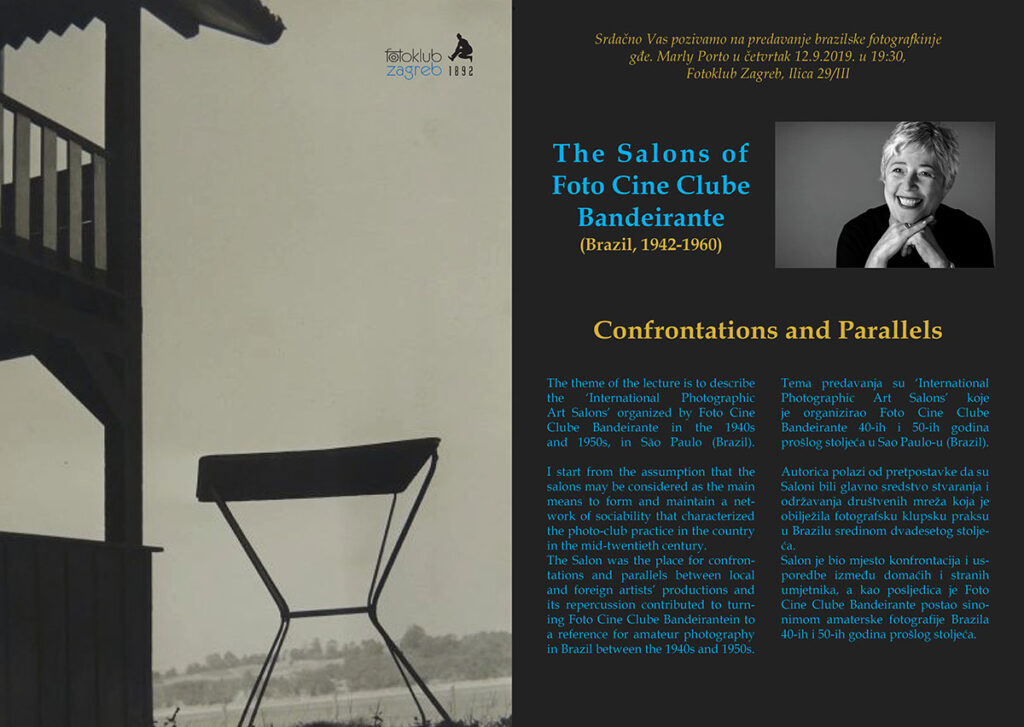 fotoklub zagreb 1892

Srdačno Vas pozivamo na predavanje brazilske fotografkinje gđe. Marly Porto u četvrtak 12.9.2019. u 19:30, Fotoklub Zagreb, Ilica 29/III

The Salons of Foto Cine Clube Bandeirante
(Brazil, 1942-1960)

Confrontations and Parallels

The theme of the lecture is to describe the 'International Photographic Art Salons' organized by Foto Cine Clube Bandeirante in the 1940s and 1950s, in São Paulo (Brazil).

I start from the assumption that the salons may be considered as the main means to form and maintain a network of sociability that characterized the photo-club practice in the country in the mid-twentieth century.
The Salon was the place for confrontations and parallels between local and foreign artists' productions and its repercussion contributed to turning Foto Cine Clube Bandeirantein to a reference for amateur photography in Brazil between the 1940s and 1950s.

Tema predavanja su 'International Photographic Art Salons' koje je organizirao Foto Cine Clube Bandeirante 40-ih i 50-ih godina prošlog stoljeća u Sao Paulo-u (Brazil).

Autorica polazi od pretpostavke da su Saloni bili glavno sredstvo stvaranja i održavanja društvenih mreža koja je obilježila fotografsku klupsku praksu u Brazilu sredinom dvadesetog stoljeća.
Salon je bio mjesto konfrontacija i usporedbe između domaćih i stranih umjetnika, a kao posljedica je Foto Cine Clube Bandeirante postao sinonimom amaterske fotografije Brazila 40-ih i 50-ih godina prošlog stoljeća.